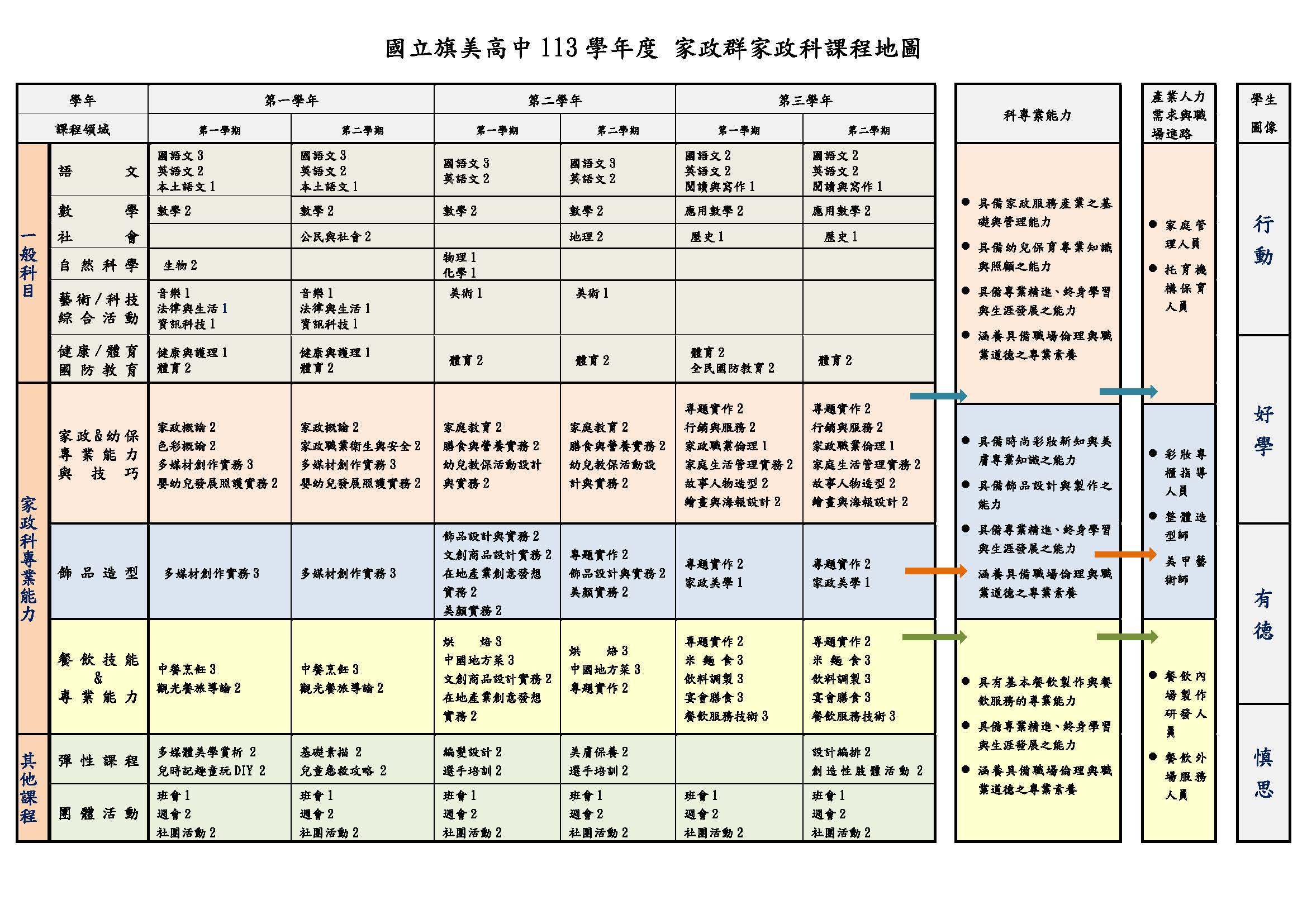 國立旗美高中 113 學年度 家政群家政科課程地圖

| 學年 | | 第一學年 | | 第二學年 | | 第三學年 | |
|---|---|---|---|---|---|---|---|
| 課程領域 | | 第一學期 | 第二學期 | 第一學期 | 第二學期 | 第一學期 | 第二學期 |
| 一般科目 | 語文 | 國語文 3 英語文 2 本土語文 1 | 國語文 3 英語文 2 本土語文 1 | 國語文 3 英語文 2 | 國語文 3 英語文 2 | 國語文 2 英語文 2 閱讀與寫作 1 | 國語文 2 英語文 2 閱讀與寫作 1 |
| | 數學 | 數學 2 | 數學 2 | 數學 2 | 數學 2 | 應用數學 2 | 應用數學 2 |
| | 社會 | | 公民與社會 2 | | 地理 2 | 歷史 1 | 歷史 1 |
| | 自然科學 | 生物 2 | | 物理 1 化學 1 | | | |
| | 藝術/科技 綜合活動 | 音樂 1 法律與生活 1 資訊科技 1 | 音樂 1 法律與生活 1 資訊科技 1 | 美術 1 | 美術 1 | | |
| | 健康/體育 國防教育 | 健康與護理 1 體育 2 | 健康與護理 1 體育 2 | 體育 2 | 體育 2 | 體育 2 全民國防教育 2 | 體育 2 |
| 家政科專業能力 | 家政&幼保 專業能力 與技巧 | 家政概論 2 色彩概論 2 多媒材創作實務 3 嬰幼兒發展照護實務 2 | 家政概論 2 家政職業衛生與安全 2 多媒材創作實務 3 嬰幼兒發展照護實務 2 | 家庭教育 2 膳食與營養實務 2 幼兒教保活動設計與實務 2 | 家庭教育 2 膳食與營養實務 2 幼兒教保活動設計與實務 2 | 專題實作 2 行銷與服務 2 家政職業倫理 1 家庭生活管理實務 2 故事人物造型 2 繪畫與海報設計 2 | 專題實作 2 行銷與服務 2 家政職業倫理 1 家庭生活管理實務 2 故事人物造型 2 繪畫與海報設計 2 |
| | 飾品造型 | 多媒材創作實務 3 | 多媒材創作實務 3 | 飾品設計與實務 2 文創商品設計實務 2 在地產業創意發想實務 2 美顏實務 2 | 專題實作 2 飾品設計與實務 2 美顏實務 2 | 專題實作 2 家政美學 1 | 專題實作 2 家政美學 1 |
| | 餐飲技能 & 專業能力 | 中餐烹飪 3 觀光餐旅導論 2 | 中餐烹飪 3 觀光餐旅導論 2 | 烘焙 3 中國地方菜 3 文創商品設計實務 2 在地產業創意發想實務 2 | 烘焙 3 中國地方菜 3 專題實作 2 | 專題實作 2 米麵食 3 飲料調製 3 宴會膳食 3 餐飲服務技術 3 | 專題實作 2 米麵食 3 飲料調製 3 宴會膳食 3 餐飲服務技術 3 |
| 其他課程 | 彈性課程 | 多媒體美學賞析 2 兒時記趣童玩 DIY 2 | 基礎素描 2 兒童急救攻略 2 | 編髮設計 2 選手培訓 2 | 美膚保養 2 選手培訓 2 | | 設計編排 2 創造性肢體活動 2 |
| | 團體活動 | 班會 1 週會 2 社團活動 2 | 班會 1 週會 2 社團活動 2 | 班會 1 週會 2 社團活動 2 | 班會 1 週會 2 社團活動 2 | 班會 1 週會 2 社團活動 2 | 班會 1 週會 2 社團活動 2 |

科專業能力

● 具備家政服務產業之基礎與管理能力
● 具備幼兒保育專業知識與照顧之能力
● 具備專業精進、終身學習與生涯發展之能力
● 涵養具備職場倫理與職業道德之專業素養

● 具備時尚彩妝新知與美膚專業知識之能力
● 具備飾品設計與製作之能力
● 具備專業精進、終身學習與生涯發展之能力
● 涵養具備職場倫理與職業道德之專業素養

● 具有基本餐飲製作與餐飲服務的專業能力
● 具備專業精進、終身學習與生涯發展之能力
● 涵養具備職場倫理與職業道德之專業素養

產業人力需求與職場進路

● 家庭管理人員
● 托育機構保育人員

● 彩妝專櫃指導人員
● 整體造型師
● 美甲藝術師

● 餐飲內場製作研發人員
● 餐飲外場服務人員

學生圖像

行動
好學
有德
慎思